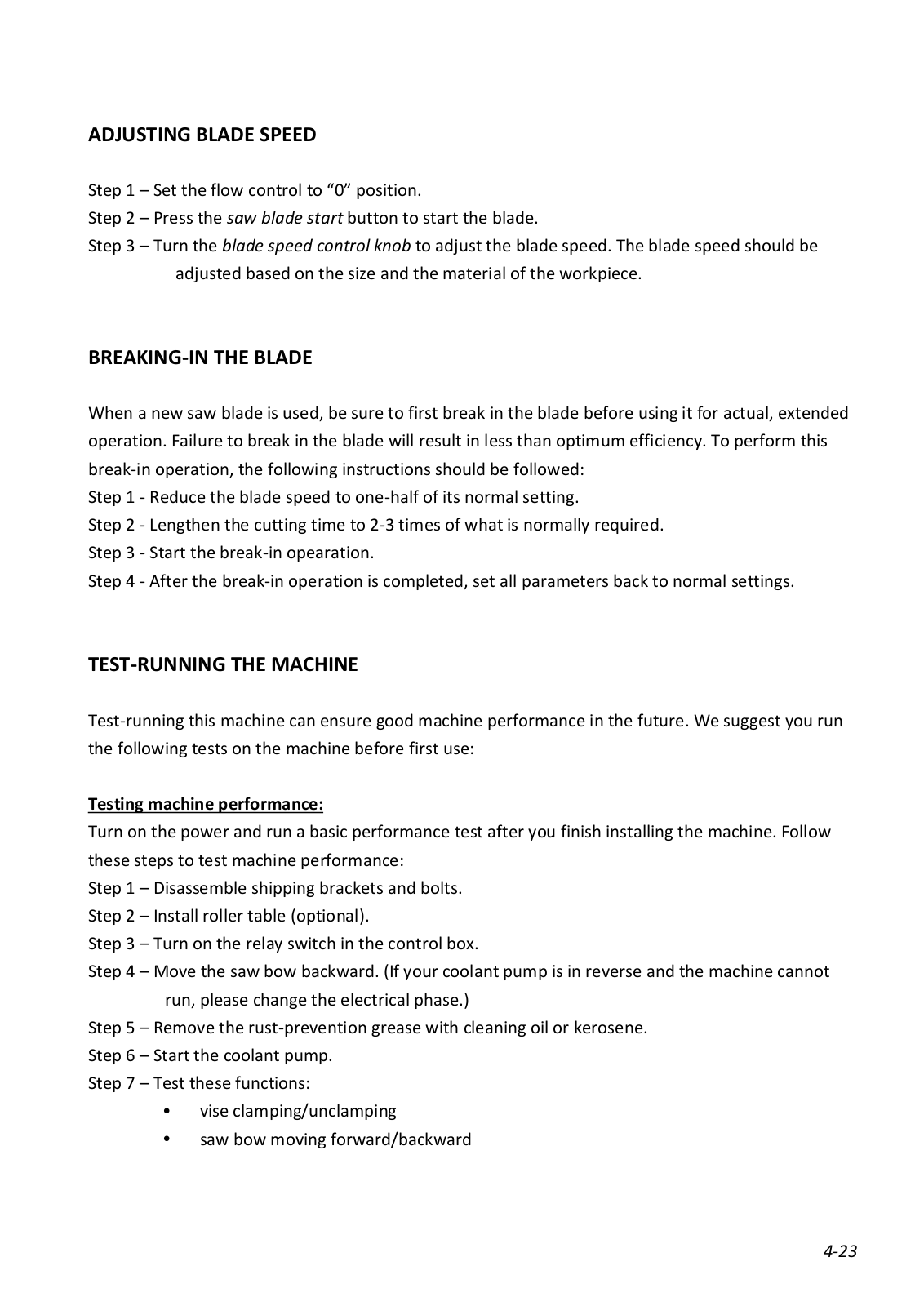 ADJUSTING BLADE SPEED

Step 1 – Set the flow control to “0” position.
Step 2 – Press the saw blade start button to start the blade.
Step 3 – Turn the blade speed control knob to adjust the blade speed. The blade speed should be adjusted based on the size and the material of the workpiece.

BREAKING-IN THE BLADE

When a new saw blade is used, be sure to first break in the blade before using it for actual, extended operation. Failure to break in the blade will result in less than optimum efficiency. To perform this break-in operation, the following instructions should be followed:
Step 1 - Reduce the blade speed to one-half of its normal setting.
Step 2 - Lengthen the cutting time to 2-3 times of what is normally required.
Step 3 - Start the break-in opearation.
Step 4 - After the break-in operation is completed, set all parameters back to normal settings.

TEST-RUNNING THE MACHINE

Test-running this machine can ensure good machine performance in the future. We suggest you run the following tests on the machine before first use:

Testing machine performance:
Turn on the power and run a basic performance test after you finish installing the machine. Follow these steps to test machine performance:
Step 1 – Disassemble shipping brackets and bolts.
Step 2 – Install roller table (optional).
Step 3 – Turn on the relay switch in the control box.
Step 4 – Move the saw bow backward. (If your coolant pump is in reverse and the machine cannot run, please change the electrical phase.)
Step 5 – Remove the rust-prevention grease with cleaning oil or kerosene.
Step 6 – Start the coolant pump.
Step 7 – Test these functions:
• vise clamping/unclamping
• saw bow moving forward/backward

4-23